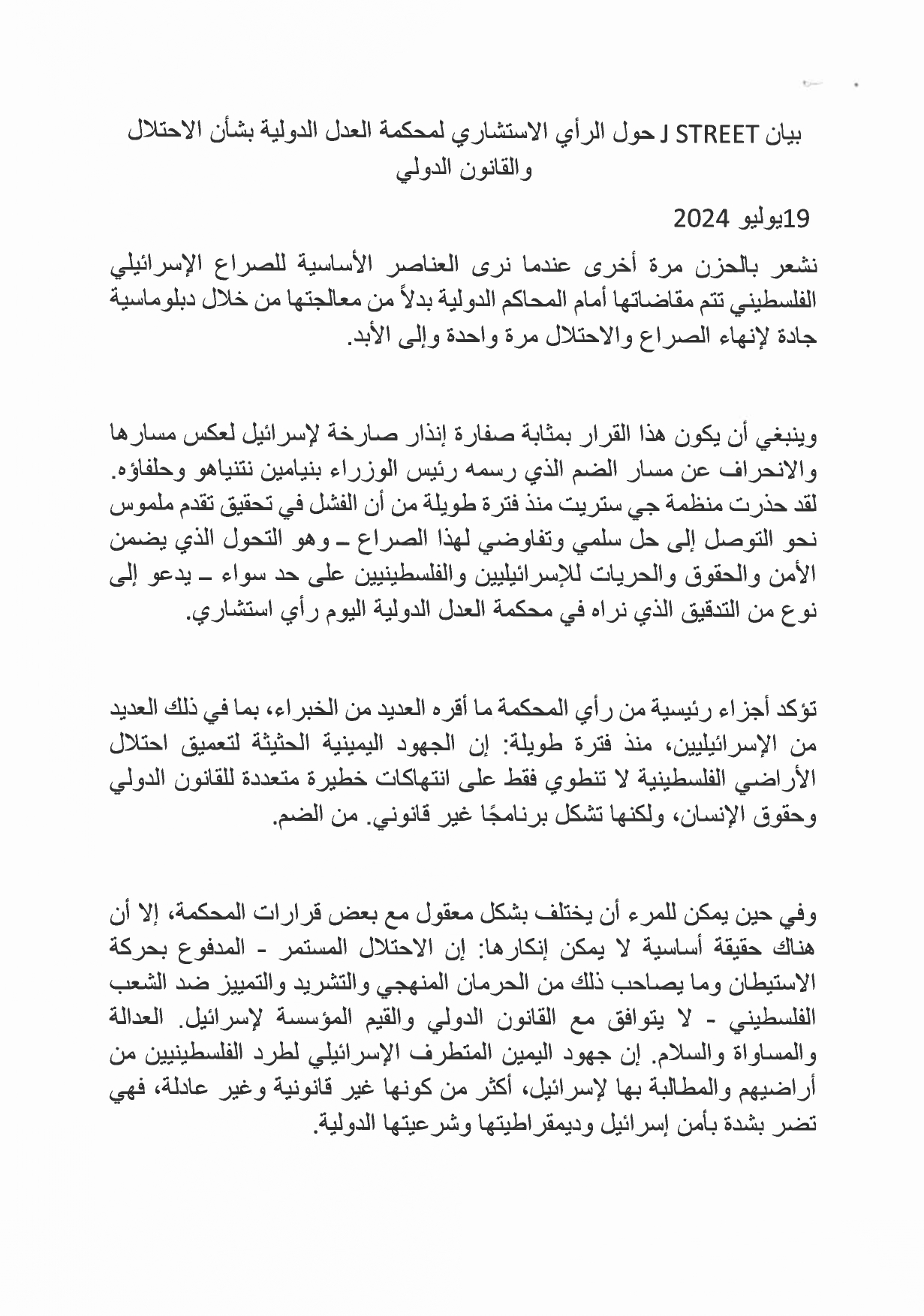 بيان J STREET حول الرأي الاستشاري لمحكمة العدل الدولية بشأن الاحتلال والقانون الدولي

19يوليو 2024

نشعر بالحزن مرة أخرى عندما نرى العناصر الأساسية للصراع الإسرائيلي الفلسطيني تتم مقاضاتها أمام المحاكم الدولية بدلاً من معالجتها من خلال دبلوماسية جادة لإنهاء الصراع والاحتلال مرة واحدة وإلى الأبد.

وينبغي أن يكون هذا القرار بمثابة صفارة إنذار صارخة لإسرائيل لعكس مسارها والانحراف عن مسار الضم الذي رسمه رئيس الوزراء بنيامين نتنياهو وحلفاؤه. لقد حذرت منظمة جي ستريت منذ فترة طويلة من أن الفشل في تحقيق تقدم ملموس نحو التوصل إلى حل سلمي وتفاوضي لهذا الصراع – وهو التحول الذي يضمن الأمن والحقوق والحريات للإسرائيليين والفلسطينيين على حد سواء – يدعو إلى نوع من التدقيق الذي نراه في محكمة العدل الدولية اليوم رأي استشاري.

تؤكد أجزاء رئيسية من رأي المحكمة ما أقره العديد من الخبراء، بما في ذلك العديد من الإسرائيليين، منذ فترة طويلة: إن الجهود اليمينية الحثيثة لتعميق احتلال الأراضي الفلسطينية لا تنطوي فقط على انتهاكات خطيرة متعددة للقانون الدولي وحقوق الإنسان، ولكنها تشكل برنامجًا غير قانوني. من الضم.

وفي حين يمكن للمرء أن يختلف بشكل معقول مع بعض قرارات المحكمة، إلا أن هناك حقيقة أساسية لا يمكن إنكارها: إن الاحتلال المستمر - المدفوع بحركة الاستيطان وما يصاحب ذلك من الحرمان المنهجي والتشريد والتمييز ضد الشعب الفلسطيني - لا يتوافق مع القانون الدولي والقيم المؤسسة لإسرائيل. العدالة والمساواة والسلام. إن جهود اليمين المتطرف الإسرائيلي لطرد الفلسطينيين من أراضيهم والمطالبة بها لإسرائيل، أكثر من كونها غير قانونية وغير عادلة، فهي تضر بشدة بأمن إسرائيل وديمقراطيتها وشرعيتها الدولية.